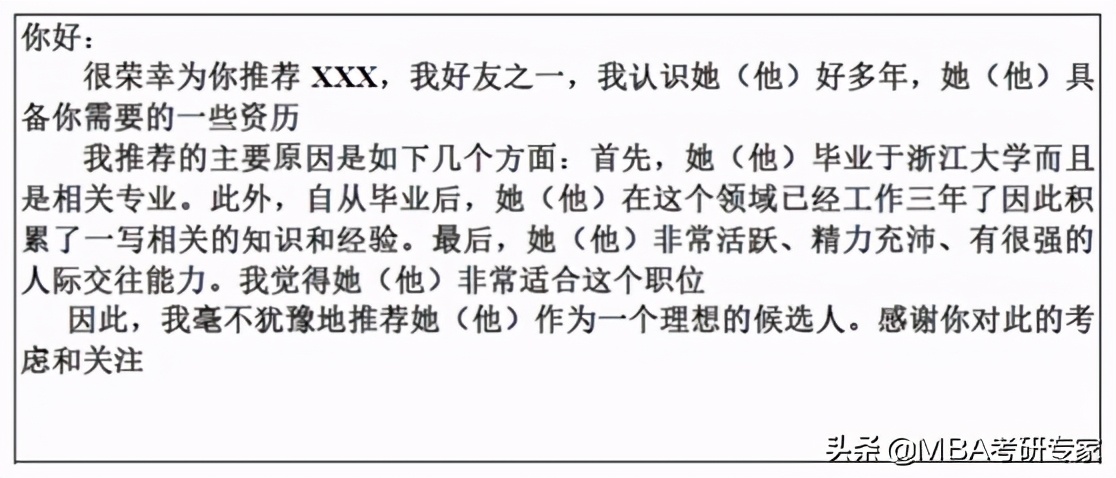 你好：

很荣幸为你推荐 XXX，我好友之一，我认识她（他）好多年，她（他）具备你需要的一些资历

我推荐的主要原因是如下几个方面：首先，她（他）毕业于浙江大学而且是相关专业。此外，自从毕业后，她（他）在这个领域已经工作三年了因此积累了一写相关的知识和经验。最后，她（他）非常活跃、精力充沛、有很强的人际交往能力。我觉得她（他）非常适合这个职位

因此，我毫不犹豫地推荐她（他）作为一个理想的候选人。感谢你对此的考虑和关注

头条 @MBA考研专家